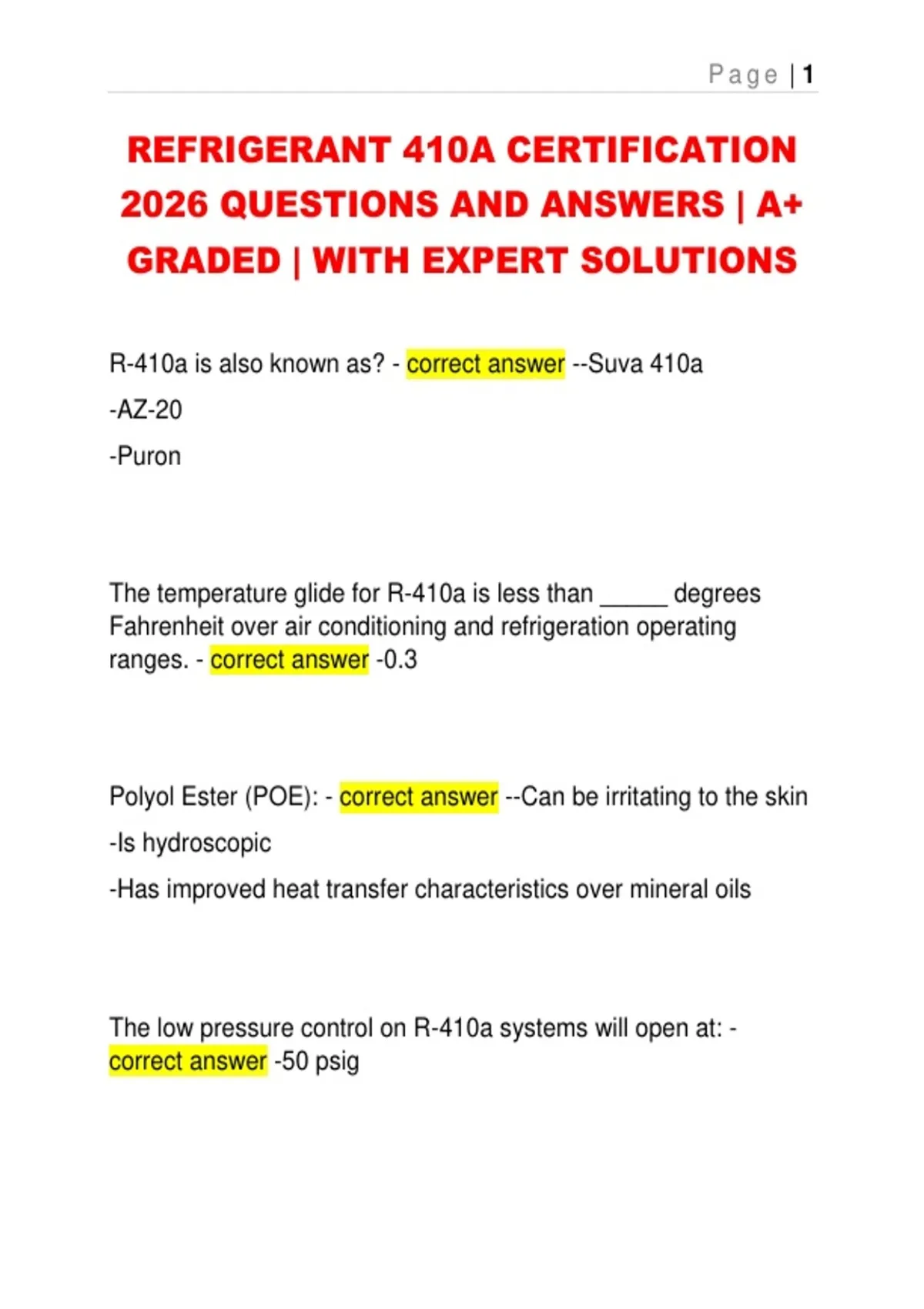 Page | 1

REFRIGERANT 410A CERTIFICATION 2026 QUESTIONS AND ANSWERS | A+ GRADED | WITH EXPERT SOLUTIONS

R-410a is also known as? - correct answer --Suva 410a

-AZ-20

-Puron

The temperature glide for R-410a is less than _____ degrees Fahrenheit over air conditioning and refrigeration operating ranges. - correct answer -0.3

Polyol Ester (POE): - correct answer --Can be irritating to the skin

-Is hydroscopic

-Has improved heat transfer characteristics over mineral oils

The low pressure control on R-410a systems will open at: - correct answer -50 psig